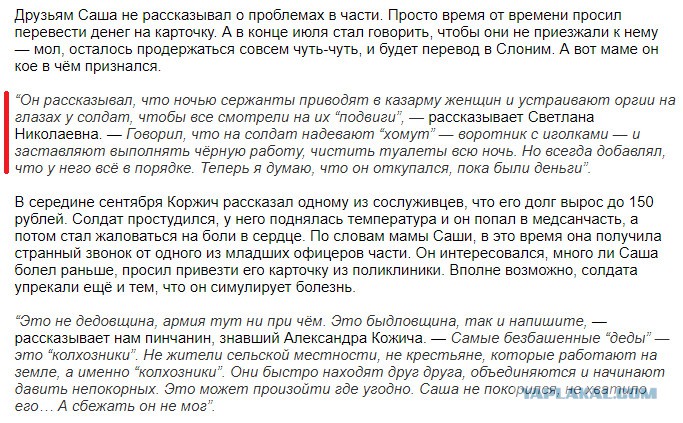 Друзьям Саша не рассказывал о проблемах в части. Просто время от времени просил перевести денег на карточку. А в конце июля стал говорить, чтобы они не приезжали к нему — мол, осталось продержаться совсем чуть-чуть, и будет перевод в Слоним. А вот маме он кое в чём признался.

“Он рассказывал, что ночью сержанты приводят в казарму женщин и устраивают оргии на глазах у солдат, чтобы все смотрели на их “подвиги”, — рассказывает Светлана Николаевна. — Говорил, что на солдат надевают “хомут” — воротник с иголками — и заставляют выполнять чёрную работу, чистить туалеты всю ночь. Но всегда добавлял, что у него всё в порядке. Теперь я думаю, что он откупался, пока были деньги”.

В середине сентября Коржич рассказал одному из сослуживцев, что его долг вырос до 150 рублей. Солдат простудился, у него поднялась температура и он попал в медсанчасть, а потом стал жаловаться на боли в сердце. По словам мамы Саши, в это время она получила странный звонок от одного из младших офицеров части. Он интересовался, много ли Саша болел раньше, просил привезти его карточку из поликлиники. Вполне возможно, солдата упрекали ещё и тем, что он симулирует болезнь.

“Это не дедовщина, армия тут ни при чём. Это быдловщина, так и напишите, — рассказывает нам пинчанин, знавший Александра Кожича. — Самые безбашенные “деды” — это “колхозники”. Не жители сельской местности, не крестьяне, которые работают на земле, а именно “колхозники”. Они быстро находят друг друга, объединяются и начинают давить непокорных. Это может произойти где угодно. Саша не покорился, не хватило его… А сбежать он не мог”.

YAPLAKAL.COM